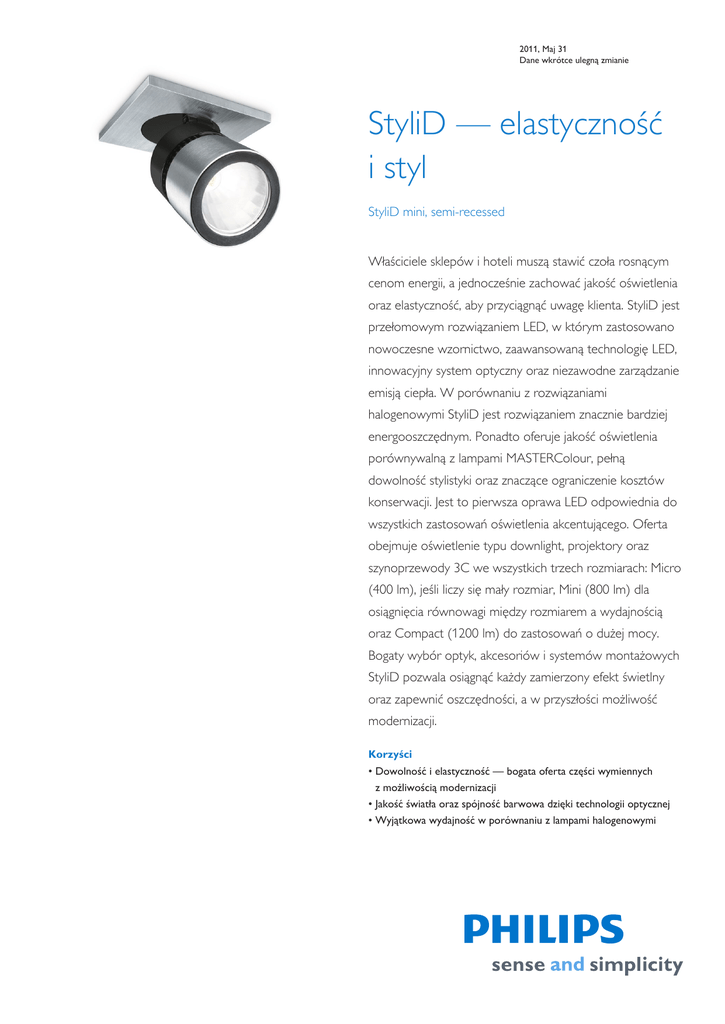 2011, Maj 31
Dane wkrótce ulegną zmianie

StyliD — elastyczność i styl

StyliD mini, semi-recessed

Właściciele sklepów i hoteli muszą stawić czoła rosnącym cenom energii, a jednocześnie zachować jakość oświetlenia oraz elastyczność, aby przyciągnąć uwagę klienta. StyliD jest przełomowym rozwiązaniem LED, w którym zastosowano nowoczesne wzornictwo, zaawansowaną technologię LED, innowacyjny system optyczny oraz niezawodne zarządzanie emisją ciepła. W porównaniu z rozwiązaniami halogenowymi StyliD jest rozwiązaniem znacznie bardziej energooszczędnym. Ponadto oferuje jakość oświetlenia porównywalną z lampami MASTERColour, pełną dowolność stylistyki oraz znaczące ograniczenie kosztów konserwacji. Jest to pierwsza oprawa LED odpowiednia do wszystkich zastosowań oświetlenia akcentującego. Oferta obejmuje oświetlenie typu downlight, projektory oraz szynoprzewody 3C we wszystkich trzech rozmiarach: Micro (400 lm), jeśli liczy się mały rozmiar, Mini (800 lm) dla osiągnięcia równowagi między rozmiarem a wydajnością oraz Compact (1200 lm) do zastosowań o dużej mocy. Bogaty wybór optyk, akcesoriów i systemów montażowych StyliD pozwala osiągnąć każdy zamierzony efekt świetlny oraz zapewnić oszczędności, a w przyszłości możliwość modernizacji.

Korzyści
• Dowolność i elastyczność — bogata oferta części wymiennych z możliwością modernizacji
• Jakość światła oraz spójność barwowa dzięki technologii optycznej
• Wyjątkowa wydajność w porównaniu z lampami halogenowymi

PHILIPS
sense and simplicity